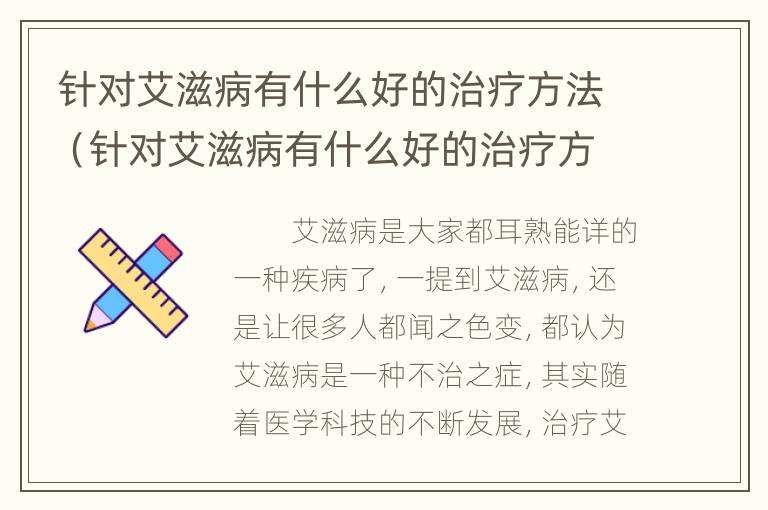 针对艾滋病有什么好的治疗方法（针对艾滋病有什么好的治疗方

艾滋病是大家都耳熟能详的一种疾病了，一提到艾滋病，还是让很多人都闻之色变，都认为艾滋病是一种不治之症，其实随着医学科技的不断发展，治疗艾